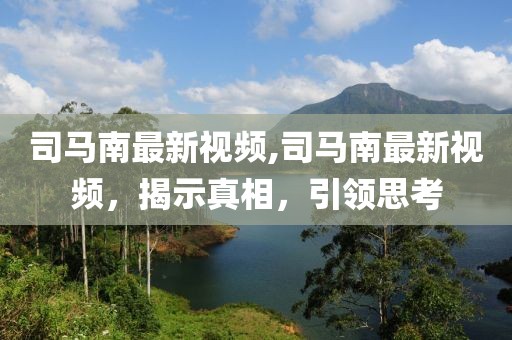 司马南最新视频,司马南最新视频，揭示真相，引领思考